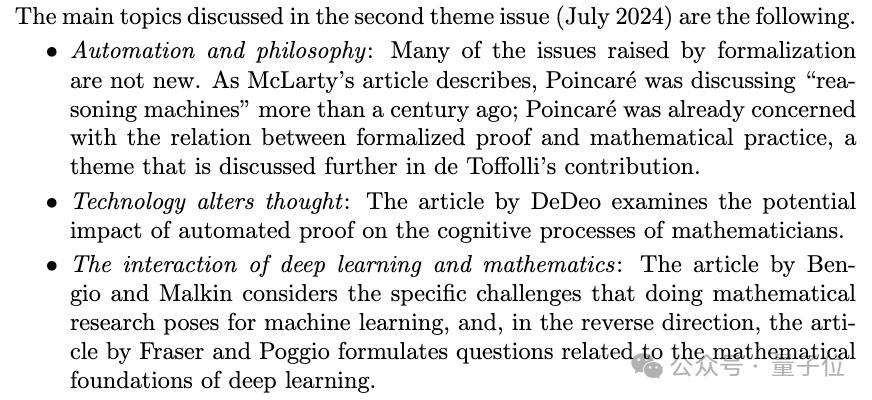 The main topics discussed in the second theme issue (July 2024) are the following.

• Automation and philosophy: Many of the issues raised by formalization are not new. As McLarty's article describes, Poincaré was discussing "reasoning machines" more than a century ago; Poincaré was already concerned with the relation between formalized proof and mathematical practice, a theme that is discussed further in de Toffolli's contribution.
• Technology alters thought: The article by DeDeo examines the potential impact of automated proof on the cognitive processes of mathematicians.
• The interaction of deep learning and mathematics: The article by Bengio and Malkin considers the specific challenges that doing mathematical research poses for machine learning, and, in the reverse direction, the article by Fraser and Poggio formulates questions related to the mathematical foundations of deep learning.

公众号 · 量子位